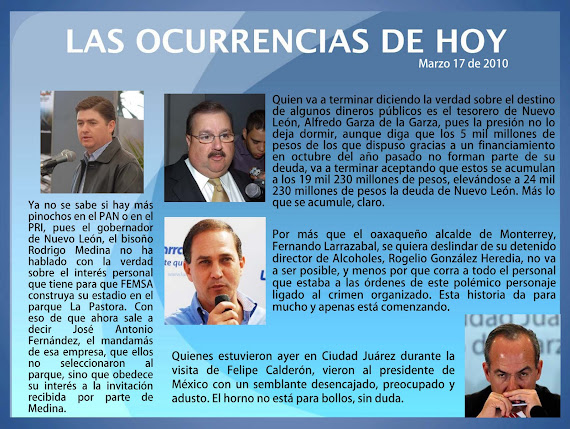 LAS OCURRENCIAS DE HOY

Marzo 17 de 2010

Ya no se sabe si hay más pinochos en el PAN o en el PRI, pues el gobernador de Nuevo León, el bisoño Rodrigo Medina no ha hablado con la verdad sobre el interés personal que tiene para que FEMSA construya su estadio en el parque La Pastora. Con eso de que ahora sale a decir José Antonio Fernández, el mandamás de esa empresa, que ellos no seleccionaron al parque, sino que obedece su interés a la invitación recibida por parte de Medina.

Quien va a terminar diciendo la verdad sobre el destino de algunos dineros públicos es el tesorero de Nuevo León, Alfredo Garza de la Garza, pues la presión no lo deja dormir, aunque diga que los 5 mil millones de pesos de los que dispuso gracias a un financiamiento en octubre del año pasado no forman parte de su deuda, va a terminar aceptando que estos se acumulan a los 19 mil 230 millones de pesos, elevándose a 24 mil 230 millones de pesos la deuda de Nuevo León. Más lo que se acumule, claro.

Por más que el oaxaqueño alcalde de Monterrey, Fernando Larrazabal, se quiera deslindar de su detenido director de Alcoholes, Rogelio González Heredia, no va a ser posible, y menos por que corra a todo el personal que estaba a las órdenes de este polémico personaje ligado al crimen organizado. Esta historia da para mucho y apenas está comenzando.

Quienes estuvieron ayer en Ciudad Juárez durante la visita de Felipe Calderón, vieron al presidente de México con un semblante desencajado, preocupado y adusto. El horno no está para bollos, sin duda.